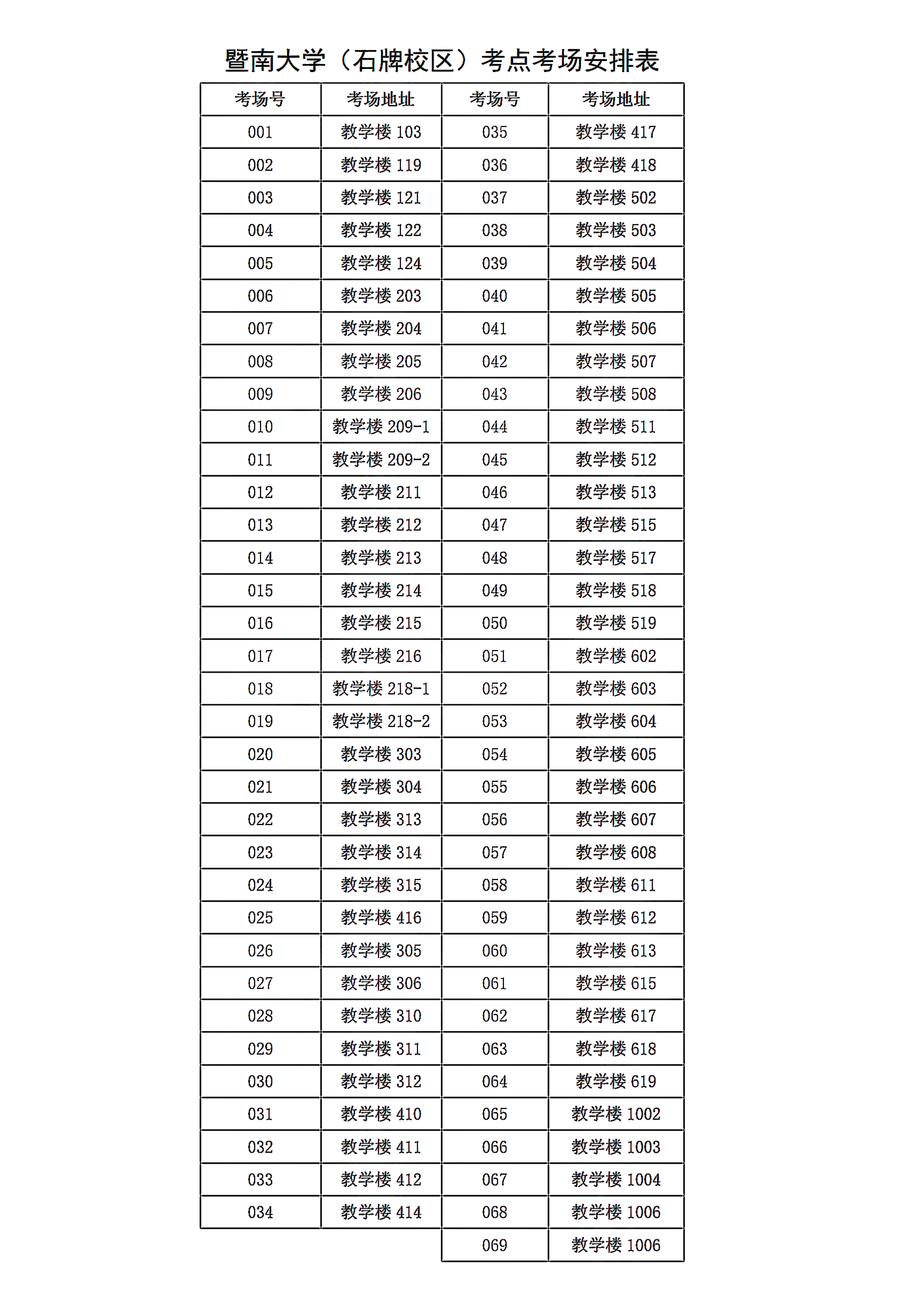 暨南大学（石牌校区）考点考场安排表

| 考场号 | 考场地址 | 考场号 | 考场地址 |
|---|---|---|---|
| 001 | 教学楼 103 | 035 | 教学楼 417 |
| 002 | 教学楼 119 | 036 | 教学楼 418 |
| 003 | 教学楼 121 | 037 | 教学楼 502 |
| 004 | 教学楼 122 | 038 | 教学楼 503 |
| 005 | 教学楼 124 | 039 | 教学楼 504 |
| 006 | 教学楼 203 | 040 | 教学楼 505 |
| 007 | 教学楼 204 | 041 | 教学楼 506 |
| 008 | 教学楼 205 | 042 | 教学楼 507 |
| 009 | 教学楼 206 | 043 | 教学楼 508 |
| 010 | 教学楼 209-1 | 044 | 教学楼 511 |
| 011 | 教学楼 209-2 | 045 | 教学楼 512 |
| 012 | 教学楼 211 | 046 | 教学楼 513 |
| 013 | 教学楼 212 | 047 | 教学楼 515 |
| 014 | 教学楼 213 | 048 | 教学楼 517 |
| 015 | 教学楼 214 | 049 | 教学楼 518 |
| 016 | 教学楼 215 | 050 | 教学楼 519 |
| 017 | 教学楼 216 | 051 | 教学楼 602 |
| 018 | 教学楼 218-1 | 052 | 教学楼 603 |
| 019 | 教学楼 218-2 | 053 | 教学楼 604 |
| 020 | 教学楼 303 | 054 | 教学楼 605 |
| 021 | 教学楼 304 | 055 | 教学楼 606 |
| 022 | 教学楼 313 | 056 | 教学楼 607 |
| 023 | 教学楼 314 | 057 | 教学楼 608 |
| 024 | 教学楼 315 | 058 | 教学楼 611 |
| 025 | 教学楼 416 | 059 | 教学楼 612 |
| 026 | 教学楼 305 | 060 | 教学楼 613 |
| 027 | 教学楼 306 | 061 | 教学楼 615 |
| 028 | 教学楼 310 | 062 | 教学楼 617 |
| 029 | 教学楼 311 | 063 | 教学楼 618 |
| 030 | 教学楼 312 | 064 | 教学楼 619 |
| 031 | 教学楼 410 | 065 | 教学楼 1002 |
| 032 | 教学楼 411 | 066 | 教学楼 1003 |
| 033 | 教学楼 412 | 067 | 教学楼 1004 |
| 034 | 教学楼 414 | 068 | 教学楼 1006 |
| | | 069 | 教学楼 1006 |